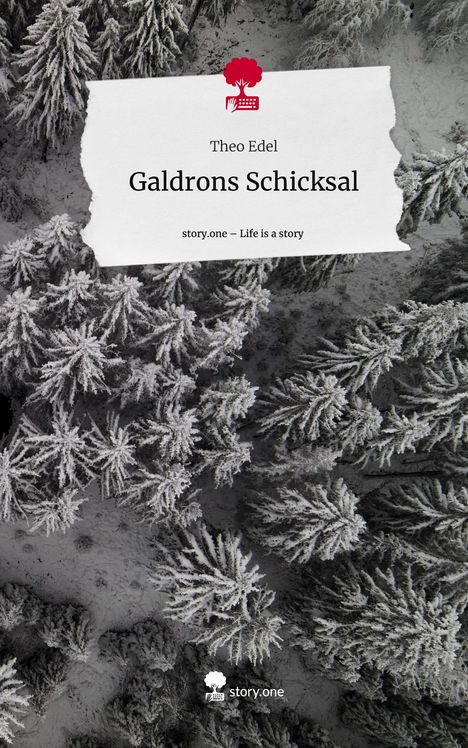 Theo Edel

Galdrons Schicksal

story.one – Life is a story

story.one